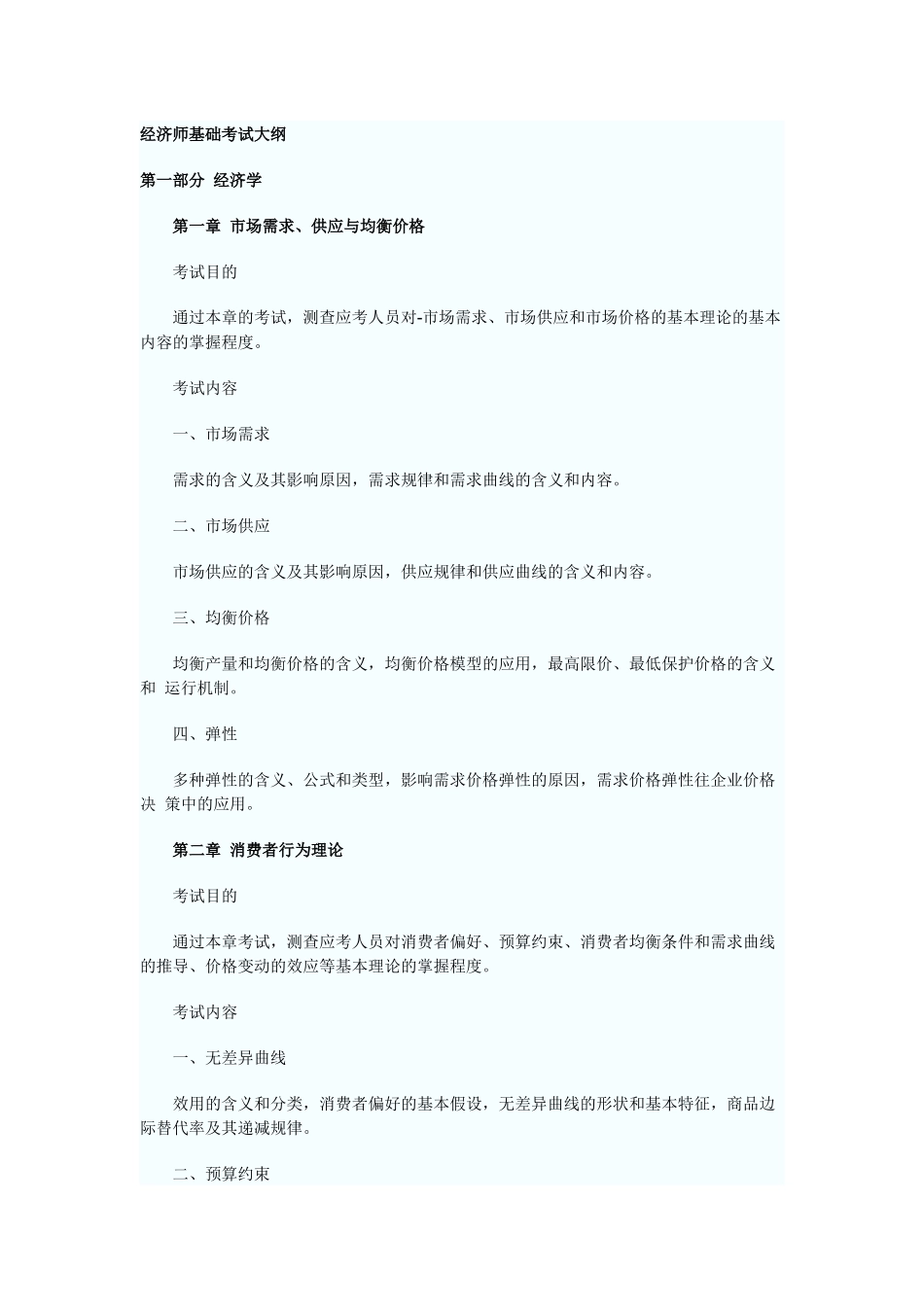 经济师基础考试大纲

第一部分 经济学

第一章 市场需求、供应与均衡价格

考试目的

通过本章的考试，测查应考人员对-市场需求、市场供应和市场价格的基本理论的基本内容的掌握程度。

考试内容

一、市场需求

需求的含义及其影响原因，需求规律和需求曲线的含义和内容。

二、市场供应

市场供应的含义及其影响原因，供应规律和供应曲线的含义和内容。

三、均衡价格

均衡产量和均衡价格的含义，均衡价格模型的应用，最高限价、最低保护价格的含义和 运行机制。

四、弹性

多种弹性的含义、公式和类型，影响需求价格弹性的原因，需求价格弹性往企业价格决 策中的应用。

第二章 消费者行为理论

考试目的

通过本章考试，测查应考人员对消费者偏好、预算约束、消费者均衡条件和需求曲线的推导、价格变动的效应等基本理论的掌握程度。

考试内容

一、无差异曲线

效用的含义和分类，消费者偏好的基本假设，无差异曲线的形状和基本特征，商品边际替代率及其递减规律。

二、预算约束